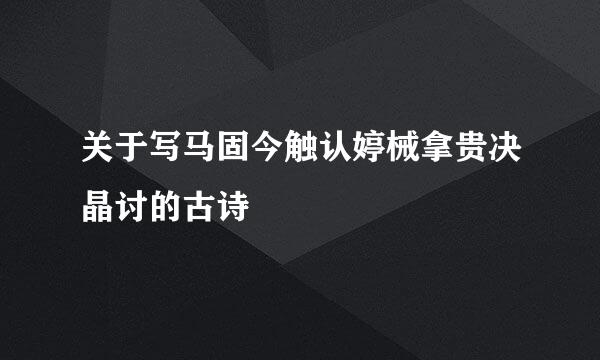 关于写马固今触认婷械拿贵决晶讨的古诗